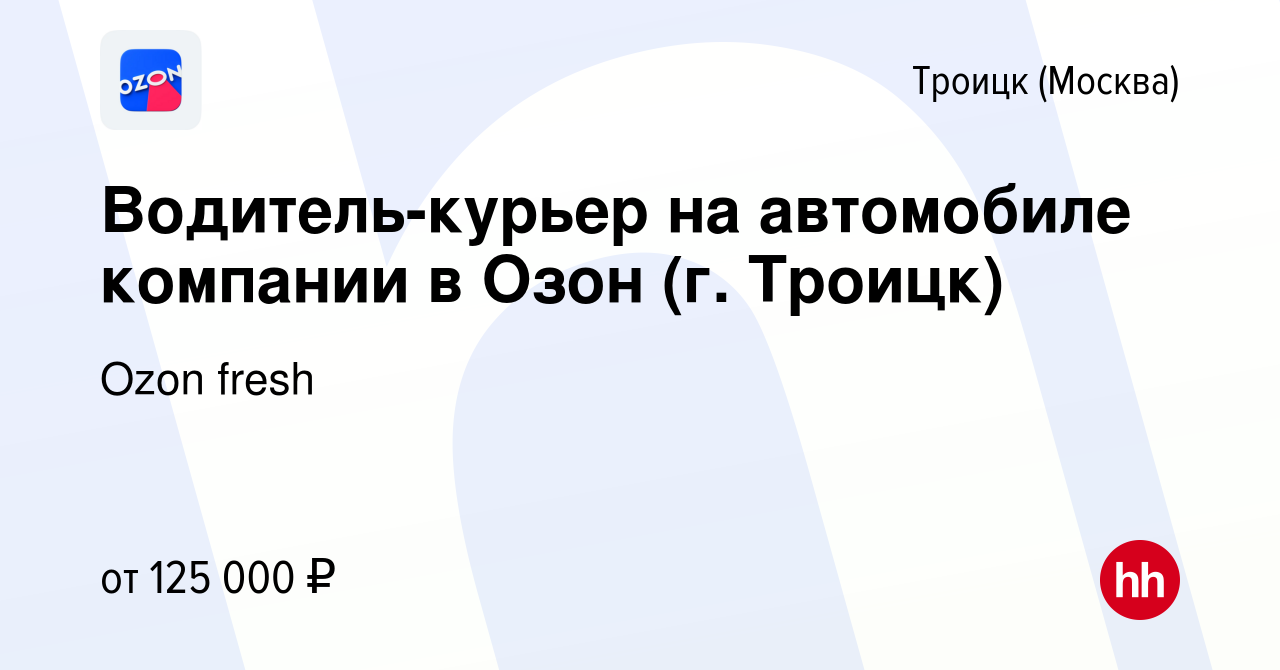 OZON

Троицк (Москва)

Водитель-курьер на автомобиле компании в Озон (г. Троицк)

Ozon fresh

от 125 000 ₽

hh